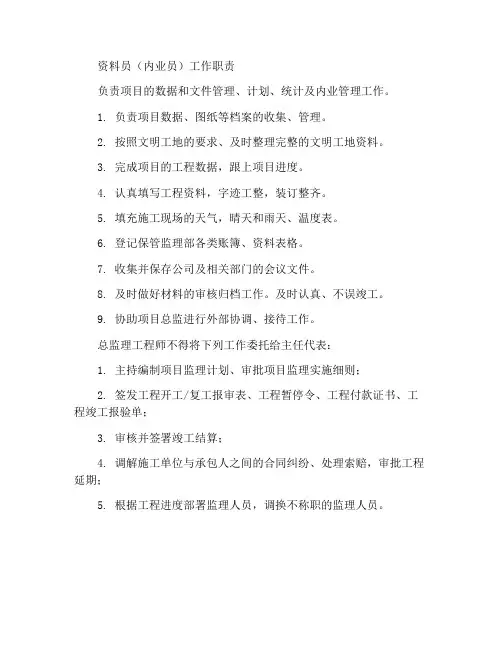 资料员（内业员）工作职责

负责项目的数据和文件管理、计划、统计及内业管理工作。

1. 负责项目数据、图纸等档案的收集、管理。

2. 按照文明工地的要求、及时整理完整的文明工地资料。

3. 完成项目的工程数据，跟上项目进度。

4. 认真填写工程资料，字迹工整，装订整齐。

5. 填充施工现场的天气，晴天和雨天、温度表。

6. 登记保管监理部各类账簿、资料表格。

7. 收集并保存公司及相关部门的会议文件。

8. 及时做好材料的审核归档工作。及时认真、不误竣工。

9. 协助项目总监进行外部协调、接待工作。

总监理工程师不得将下列工作委托给主任代表：

1. 主持编制项目监理计划、审批项目监理实施细则；

2. 签发工程开工/复工报审表、工程暂停令、工程付款证书、工程竣工报验单；

3. 审核并签署竣工结算；

4. 调解施工单位与承包人之间的合同纠纷、处理索赔，审批工程延期；

5. 根据工程进度部署监理人员，调换不称职的监理人员。